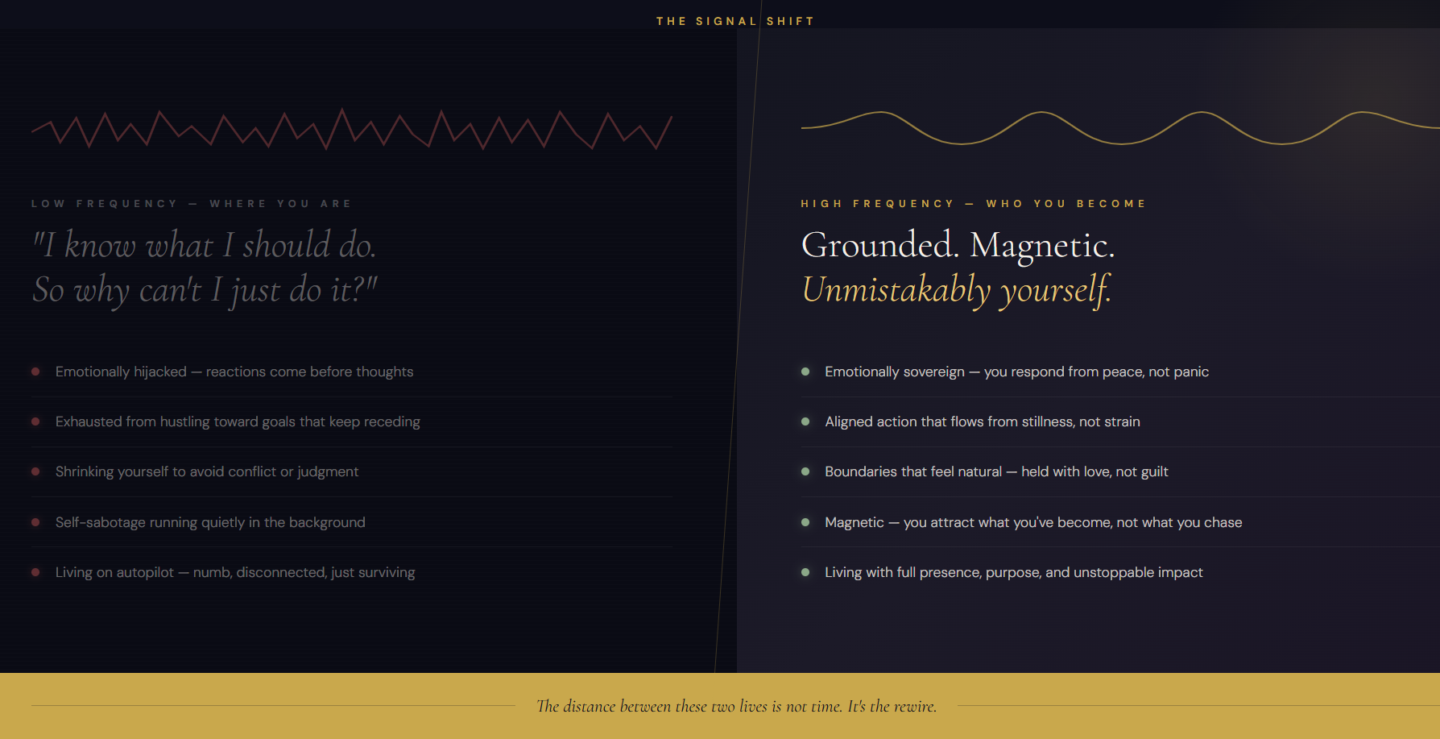 THE SIGNAL SHIFT

LOW FREQUENCY — WHERE YOU ARE

"I know what I should do.
So why can't I just do it?"

Emotionally hijacked — reactions come before thoughts

Exhausted from hustling toward goals that keep receding

Shrinking yourself to avoid conflict or judgment

Self-sabotage running quietly in the background

Living on autopilot — numb, disconnected, just surviving

HIGH FREQUENCY — WHO YOU BECOME

Grounded. Magnetic.
Unmistakably yourself.

Emotionally sovereign — you respond from peace, not panic

Aligned action that flows from stillness, not strain

Boundaries that feel natural — held with love, not guilt

Magnetic — you attract what you've become, not what you chase

Living with full presence, purpose, and unstoppable impact

The distance between these two lives is not time. It's the rewire.